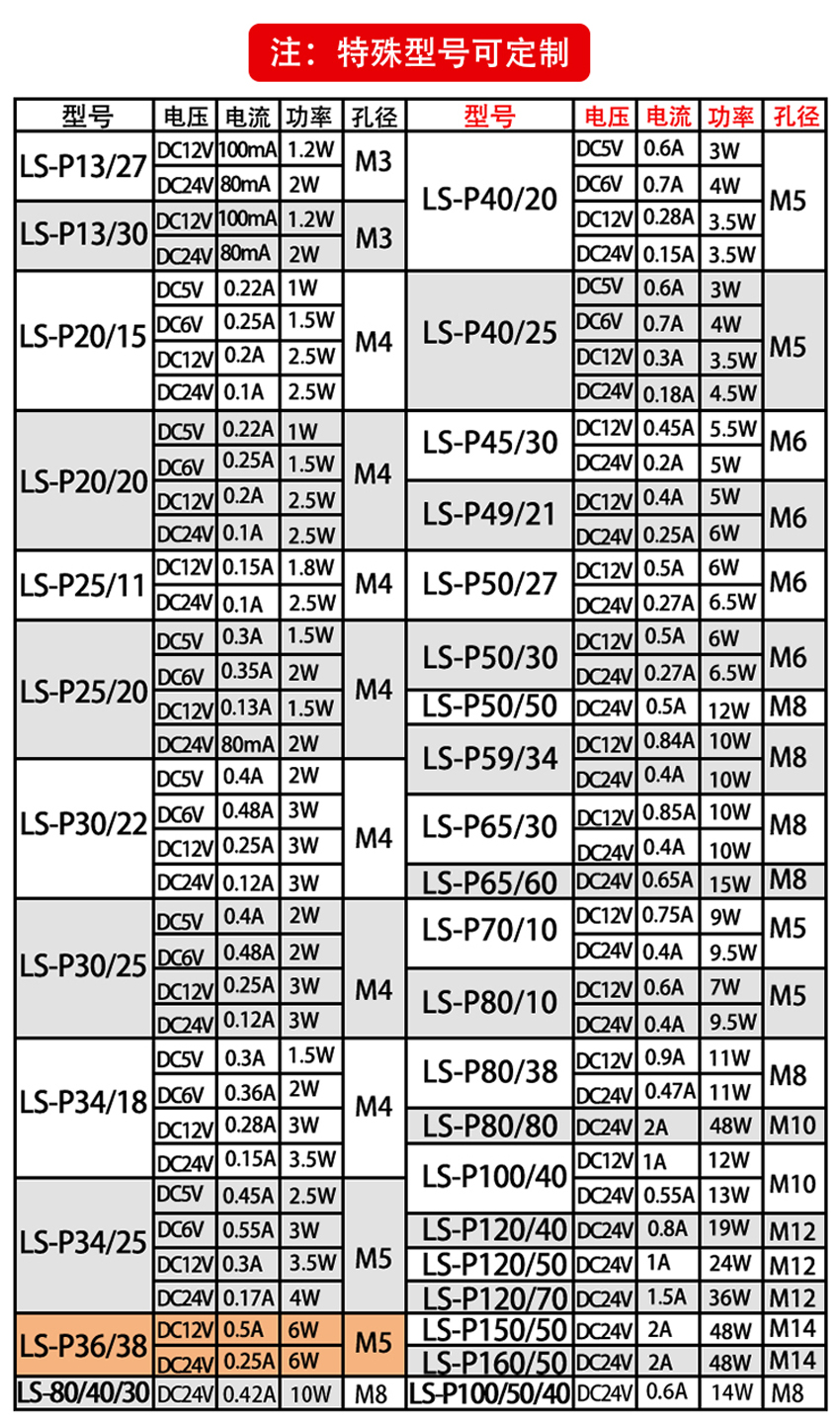 注：特殊型号可定制

| 型号 | 电压 | 电流 | 功率 | 孔径 |
|---|---|---|---|---|
| LS-P13/27 | DC12V | 100mA | 1.2W | M3 |
| | DC24V | 80mA | 2W | |
| LS-P13/30 | DC12V | 100mA | 1.2W | M3 |
| | DC24V | 80mA | 2W | |
| LS-P20/15 | DC5V | 0.22A | 1W | M4 |
| | DC6V | 0.25A | 1.5W | |
| | DC12V | 0.2A | 2.5W | |
| | DC24V | 0.1A | 2.5W | |
| LS-P20/20 | DC5V | 0.22A | 1W | M4 |
| | DC6V | 0.25A | 1.5W | |
| | DC12V | 0.2A | 2.5W | |
| | DC24V | 0.1A | 2.5W | |
| LS-P25/11 | DC12V | 0.15A | 1.8W | M4 |
| | DC24V | 0.1A | 2.5W | |
| LS-P25/20 | DC5V | 0.3A | 1.5W | M4 |
| | DC6V | 0.35A | 2W | |
| | DC12V | 0.13A | 1.5W | |
| | DC24V | 80mA | 2W | |
| LS-P30/22 | DC5V | 0.4A | 2W | M4 |
| | DC6V | 0.48A | 3W | |
| | DC12V | 0.25A | 3W | |
| | DC24V | 0.12A | 3W | |
| LS-P30/25 | DC5V | 0.4A | 2W | M4 |
| | DC6V | 0.48A | 2W | |
| | DC12V | 0.25A | 3W | |
| | DC24V | 0.12A | 3W | |
| LS-P34/18 | DC5V | 0.3A | 1.5W | M4 |
| | DC6V | 0.36A | 2W | |
| | DC12V | 0.28A | 3W | |
| | DC24V | 0.15A | 3.5W | |
| LS-P34/25 | DC5V | 0.45A | 2.5W | M5 |
| | DC6V | 0.55A | 3W | |
| | DC12V | 0.3A | 3.5W | |
| | DC24V | 0.17A | 4W | |
| LS-P36/38 | DC12V | 0.5A | 6W | M5 |
| | DC24V | 0.25A | 6W | |
| LS-80/40/30 | DC24V | 0.42A | 10W | M8 |

| 型号 | 电压 | 电流 | 功率 | 孔径 |
|---|---|---|---|---|
| LS-P40/20 | DC5V | 0.6A | 3W | M5 |
| | DC6V | 0.7A | 4W | |
| | DC12V | 0.28A | 3.5W | |
| | DC24V | 0.15A | 3.5W | |
| LS-P40/25 | DC5V | 0.6A | 3W | M5 |
| | DC6V | 0.7A | 4W | |
| | DC12V | 0.3A | 3.5W | |
| | DC24V | 0.18A | 4.5W | |
| LS-P45/30 | DC12V | 0.45A | 5.5W | M6 |
| | DC24V | 0.2A | 5W | |
| LS-P49/21 | DC12V | 0.4A | 5W | M6 |
| | DC24V | 0.25A | 6W | |
| LS-P50/27 | DC12V | 0.5A | 6W | M6 |
| | DC24V | 0.27A | 6.5W | |
| LS-P50/30 | DC12V | 0.5A | 6W | M6 |
| | DC24V | 0.27A | 6.5W | |
| LS-P50/50 | DC24V | 0.5A | 12W | M8 |
| LS-P59/34 | DC12V | 0.84A | 10W | M8 |
| | DC24V | 0.4A | 10W | |
| LS-P65/30 | DC12V | 0.85A | 10W | M8 |
| | DC24V | 0.4A | 10W | |
| LS-P65/60 | DC24V | 0.65A | 15W | M8 |
| LS-P70/10 | DC12V | 0.75A | 9W | M5 |
| | DC24V | 0.4A | 9.5W | |
| LS-P80/10 | DC12V | 0.6A | 7W | M5 |
| | DC24V | 0.4A | 9.5W | |
| LS-P80/38 | DC12V | 0.9A | 11W | M8 |
| | DC24V | 0.47A | 11W | |
| LS-P80/80 | DC24V | 2A | 48W | M10 |
| LS-P100/40 | DC12V | 1A | 12W | M10 |
| | DC24V | 0.55A | 13W | |
| LS-P120/40 | DC24V | 0.8A | 19W | M12 |
| LS-P120/50 | DC24V | 1A | 24W | M12 |
| LS-P120/70 | DC24V | 1.5A | 36W | M12 |
| LS-P150/50 | DC24V | 2A | 48W | M14 |
| LS-P160/50 | DC24V | 2A | 48W | M14 |
| LS-P100/50/40 | DC24V | 0.6A | 14W | M8 |